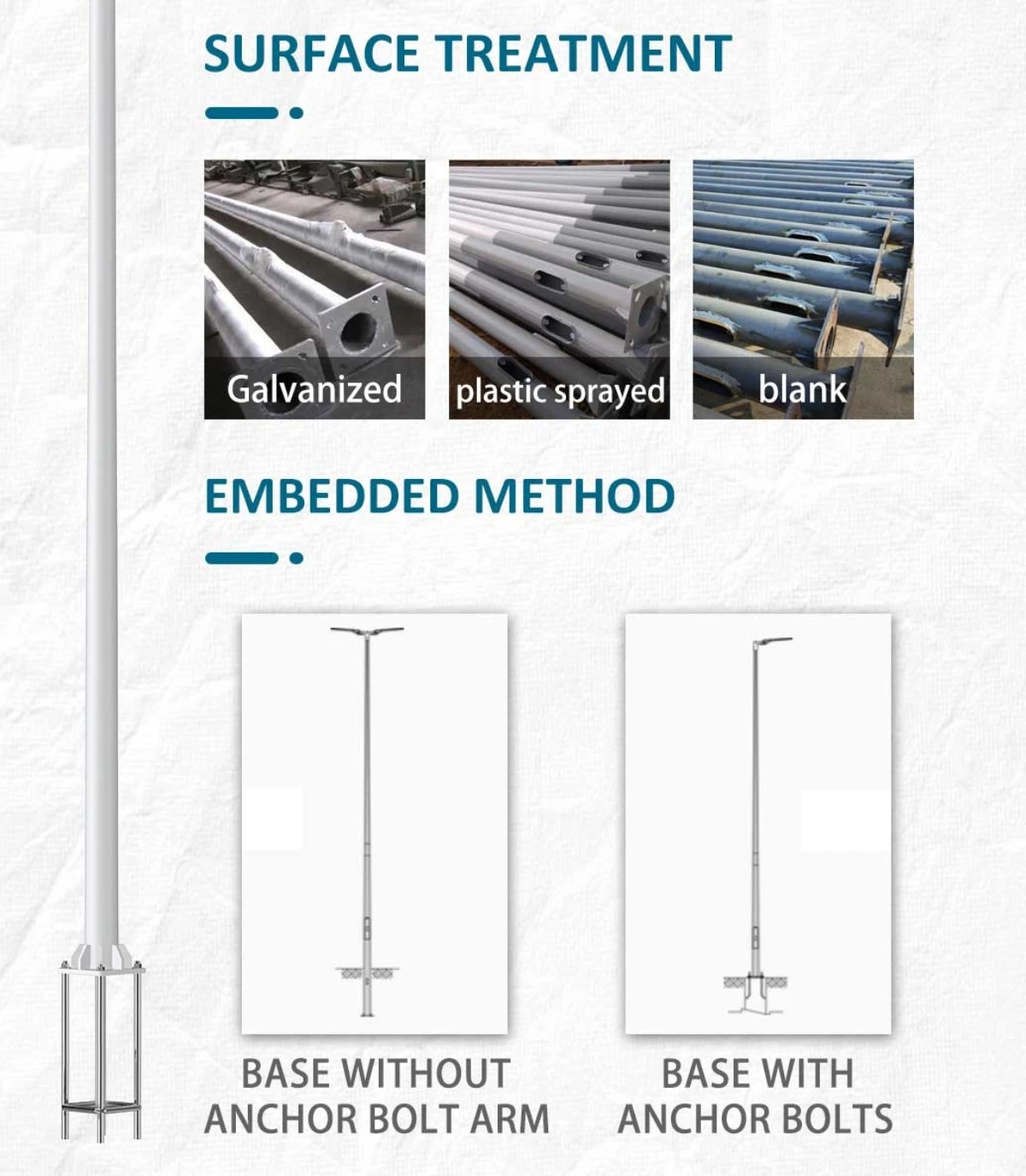 SURFACE TREATMENT

Galvanized

plastic sprayed

blank

EMBEDDED METHOD

BASE WITHOUT ANCHOR BOLT ARM

BASE WITH ANCHOR BOLTS